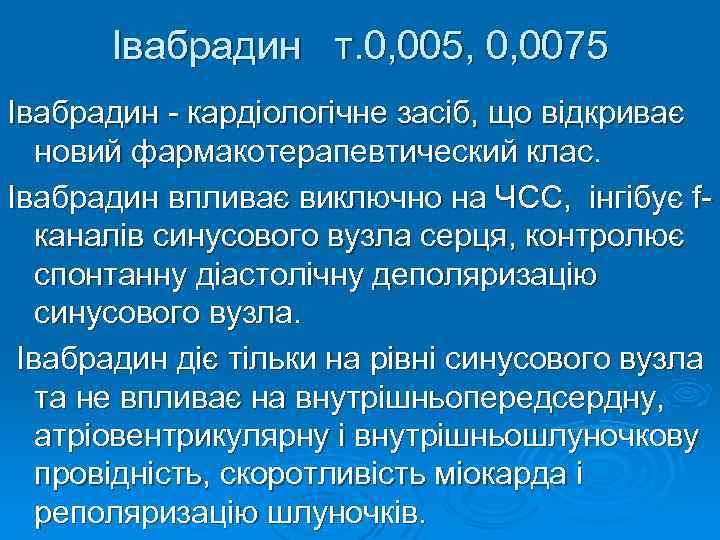 Івабрадин т.0,005, 0,0075

Івабрадин - кардіологічне засіб, що відкриває новий фармакотерапевтический клас.

Івабрадин впливає виключно на ЧСС, інгібує f-каналів синусового вузла серця, контролює спонтанну діастолічну деполяризацію синусового вузла.

Івабрадин діє тільки на рівні синусового вузла та не впливає на внутрішньопередсердну, атріовентрикулярну і внутрішньошлуночкову провідність, скоротливість міокарда і реполяризацію шлуночків.